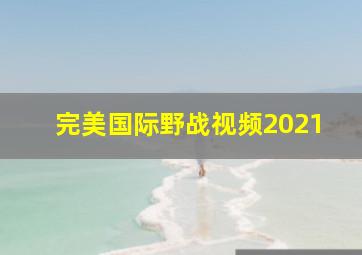 完美国际野战视频2021